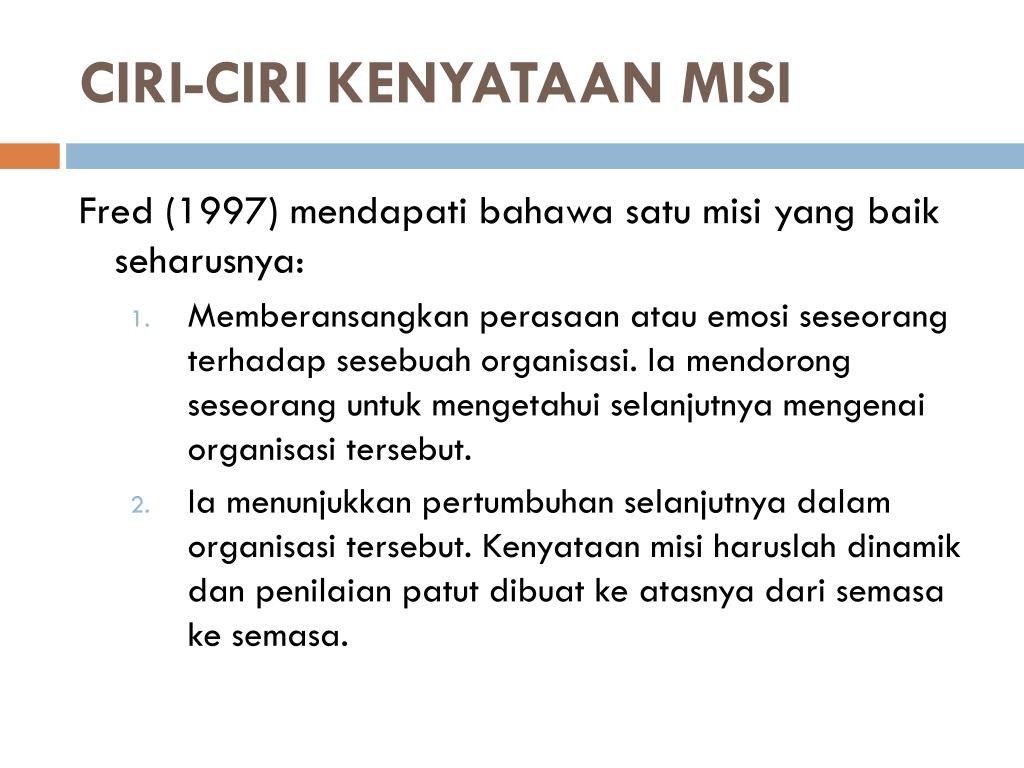 CIRI-CIRI KENYATAAN MISI

Fred (1997) mendapati bahawa satu misi yang baik seharusnya:

1. Memberansangkan perasaan atau emosi seseorang terhadap sesebuah organisasi. Ia mendorong seseorang untuk mengetahui selanjutnya mengenai organisasi tersebut.
2. Ia menunjukkan pertumbuhan selanjutnya dalam organisasi tersebut. Kenyataan misi haruslah dinamik dan penilaian patut dibuat ke atasnya dari semasa ke semasa.